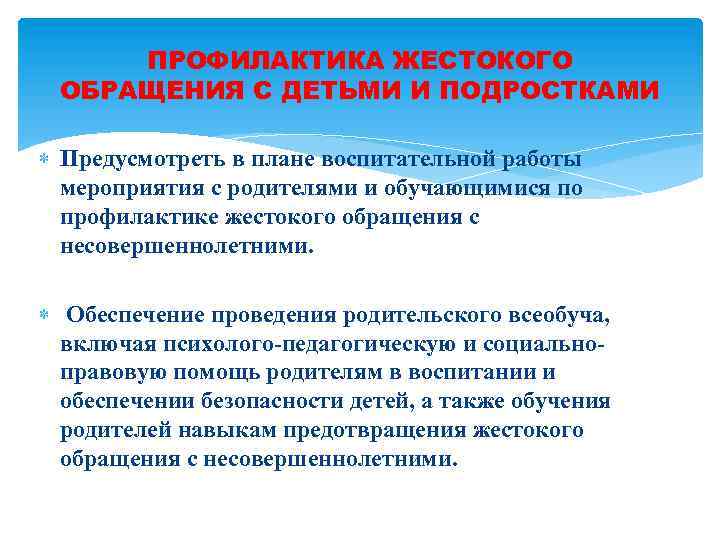 ПРОФИЛАКТИКА ЖЕСТОКОГО ОБРАЩЕНИЯ С ДЕТЬМИ И ПОДРОСТКАМИ

Предусмотреть в плане воспитательной работы мероприятия с родителями и обучающимися по профилактике жестокого обращения с несовершеннолетними.

Обеспечение проведения родительского всеобуча, включая психолого-педагогическую и социально-правовую помощь родителям в воспитании и обеспечении безопасности детей, а также обучения родителей навыкам предотвращения жестокого обращения с несовершеннолетними.